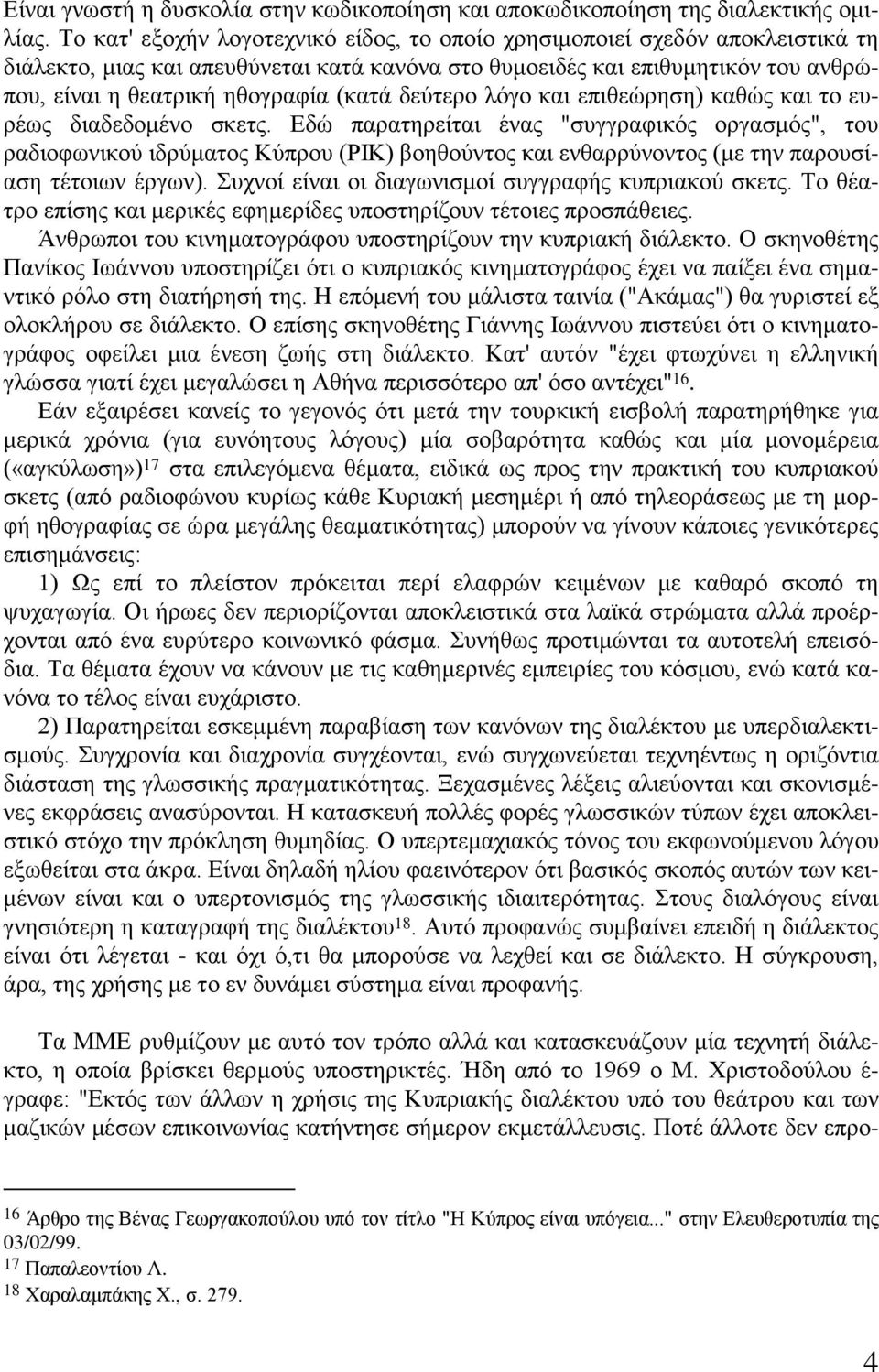 Είναι γνωστή η δυσκολία στην κωδικοποίηση και αποκωδικοποίηση της διαλεκτικής ομιλίας. Το κατ' εξοχήν λογοτεχνικό είδος, το οποίο χρησιμοποιεί σχεδόν αποκλειστικά τη διάλεκτο, μιας και απευθύνεται κατά κανόνα στο θυμοειδές και επιθυμητικόν του ανθρώπου, είναι η θεατρική ηθογραφία (κατά δεύτερο λόγο και επιθεώρηση) καθώς και το ευρέως διαδεδομένο σκετς. Εδώ παρατηρείται ένας "συγγραφικός οργασμός", του ραδιοφωνικού ιδρύματος Κύπρου (ΡΙΚ) βοηθούντος και ενθαρρύνοντος (με την παρουσίαση τέτοιων έργων). Συχνοί είναι οι διαγωνισμοί συγγραφής κυπριακού σκετς. Το θέατρο επίσης και μερικές εφημερίδες υποστηρίζουν τέτοιες προσπάθειες.

Άνθρωποι του κινηματογράφου υποστηρίζουν την κυπριακή διάλεκτο. Ο σκηνοθέτης Πανίκος Ιωάννου υποστηρίζει ότι ο κυπριακός κινηματογράφος έχει να παίξει ένα σημαντικό ρόλο στη διατήρησή της. Η επόμενή του μάλιστα ταινία ("Ακάμας") θα γυριστεί εξ ολοκλήρου σε διάλεκτο. Ο επίσης σκηνοθέτης Γιάννης Ιωάννου πιστεύει ότι ο κινηματογράφος οφείλει μια ένεση ζωής στη διάλεκτο. Κατ' αυτόν "έχει φτωχύνει η ελληνική γλώσσα γιατί έχει μεγαλώσει η Αθήνα περισσότερο απ' όσο αντέχει"$^{16}$.

Εάν εξαιρέσει κανείς το γεγονός ότι μετά την τουρκική εισβολή παρατηρήθηκε για μερικά χρόνια (για ευνόητους λόγους) μία σοβαρότητα καθώς και μία μονομέρεια («αγκύλωση»)$^{17}$ στα επιλεγόμενα θέματα, ειδικά ως προς την πρακτική του κυπριακού σκετς (από ραδιοφώνου κυρίως κάθε Κυριακή μεσημέρι ή από τηλεοράσεως με τη μορφή ηθογραφίας σε ώρα μεγάλης θεαματικότητας) μπορούν να γίνουν κάποιες γενικότερες επισημάνσεις:

1) Ως επί το πλείστον πρόκειται περί ελαφρών κειμένων με καθαρό σκοπό τη ψυχαγωγία. Οι ήρωες δεν περιορίζονται αποκλειστικά στα λαϊκά στρώματα αλλά προέρχονται από ένα ευρύτερο κοινωνικό φάσμα. Συνήθως προτιμώνται τα αυτοτελή επεισόδια. Τα θέματα έχουν να κάνουν με τις καθημερινές εμπειρίες του κόσμου, ενώ κατά κανόνα το τέλος είναι ευχάριστο.

2) Παρατηρείται εσκεμμένη παραβίαση των κανόνων της διαλέκτου με υπερδιαλεκτισμούς. Συγχρονία και διαχρονία συγχέονται, ενώ συγχωνεύεται τεχνηέντως η οριζόντια διάσταση της γλωσσικής πραγματικότητας. Ξεχασμένες λέξεις αλιεύονται και σκονισμένες εκφράσεις ανασύρονται. Η κατασκευή πολλές φορές γλωσσικών τύπων έχει αποκλειστικό στόχο την πρόκληση θυμηδίας. Ο υπερτεμαχιακός τόνος του εκφωνούμενου λόγου εξωθείται στα άκρα. Είναι δηλαδή ηλίου φαεινότερον ότι βασικός σκοπός αυτών των κειμένων είναι και ο υπερτονισμός της γλωσσικής ιδιαιτερότητας. Στους διαλόγους είναι γνησιότερη η καταγραφή της διαλέκτου$^{18}$. Αυτό προφανώς συμβαίνει επειδή η διάλεκτος είναι ότι λέγεται - και όχι ό,τι θα μπορούσε να λεχθεί και σε διάλεκτο. Η σύγκρουση, άρα, της χρήσης με το εν δυνάμει σύστημα είναι προφανής.

Τα ΜΜΕ ρυθμίζουν με αυτό τον τρόπο αλλά και κατασκευάζουν μία τεχνητή διάλεκτο, η οποία βρίσκει θερμούς υποστηρικτές. Ήδη από το 1969 ο Μ. Χριστοδούλου έγραφε: "Εκτός των άλλων η χρήσις της Κυπριακής διαλέκτου υπό του θεάτρου και των μαζικών μέσων επικοινωνίας κατήντησε σήμερον εκμετάλλευσις. Ποτέ άλλοτε δεν επρο-

$^{16}$ Άρθρο της Βένας Γεωργακοπούλου υπό τον τίτλο "Η Κύπρος είναι υπόγεια..." στην Ελευθεροτυπία της 03/02/99.
$^{17}$ Παπαλεοντίου Λ.
$^{18}$ Χαραλαμπάκης Χ., σ. 279.

4